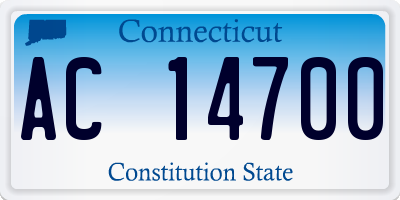 Connecticut

AC 14700

Constitution State